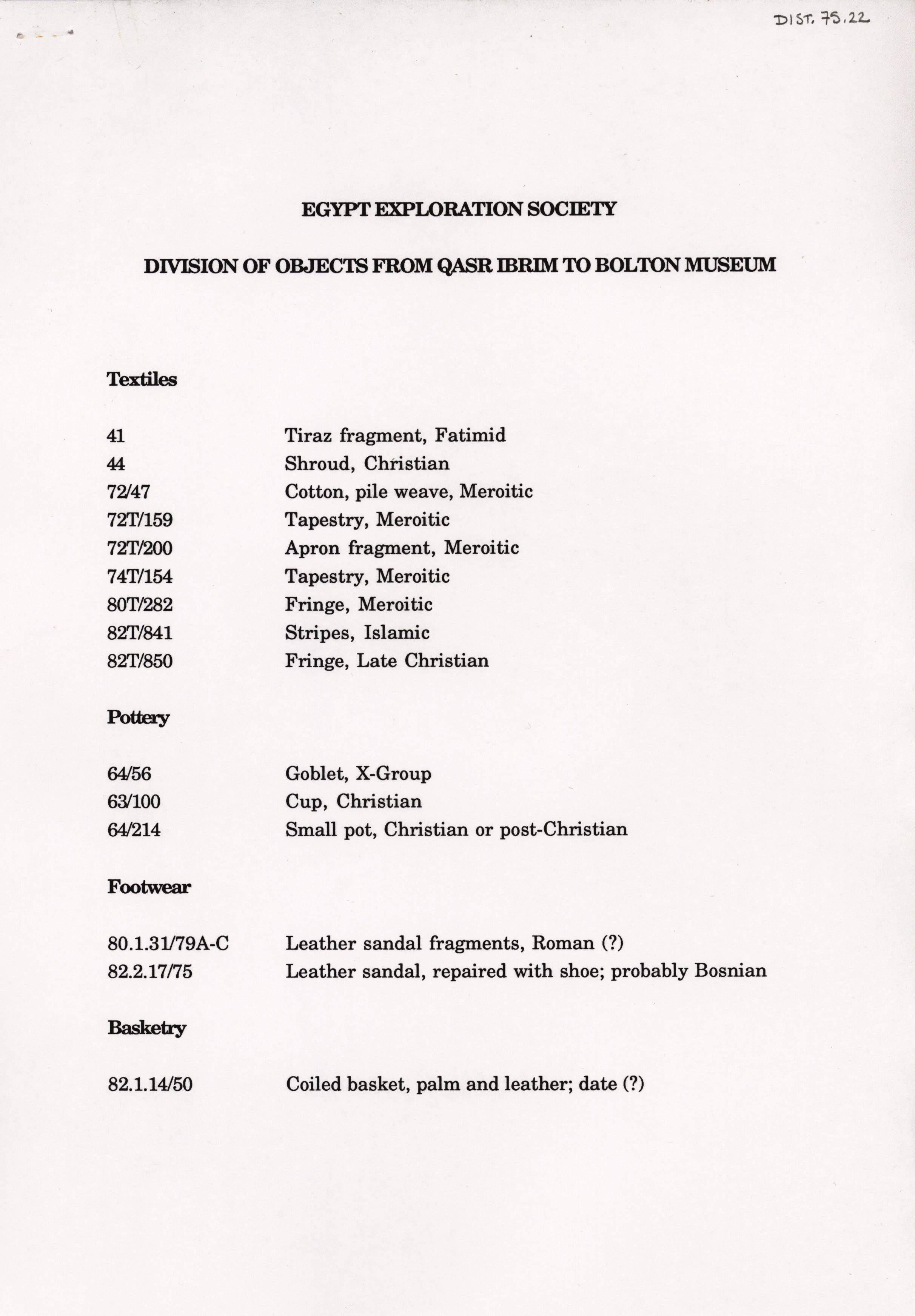 DIST. 75.22

EGYPT EXPLORATION SOCIETY

DIVISION OF OBJECTS FROM QASR IBRIM TO BOLTON MUSEUM

Textiles

| | |
|---|---|
| 41 | Tiraz fragment, Fatimid |
| 44 | Shroud, Christian |
| 72/47 | Cotton, pile weave, Meroitic |
| 72T/159 | Tapestry, Meroitic |
| 72T/200 | Apron fragment, Meroitic |
| 74T/154 | Tapestry, Meroitic |
| 80T/282 | Fringe, Meroitic |
| 82T/841 | Stripes, Islamic |
| 82T/850 | Fringe, Late Christian |

Pottery

| | |
|---|---|
| 64/56 | Goblet, X-Group |
| 63/100 | Cup, Christian |
| 64/214 | Small pot, Christian or post-Christian |

Footwear

| | |
|---|---|
| 80.1.31/79A-C | Leather sandal fragments, Roman (?) |
| 82.2.17/75 | Leather sandal, repaired with shoe; probably Bosnian |

Basketry

| | |
|---|---|
| 82.1.14/50 | Coiled basket, palm and leather; date (?) |